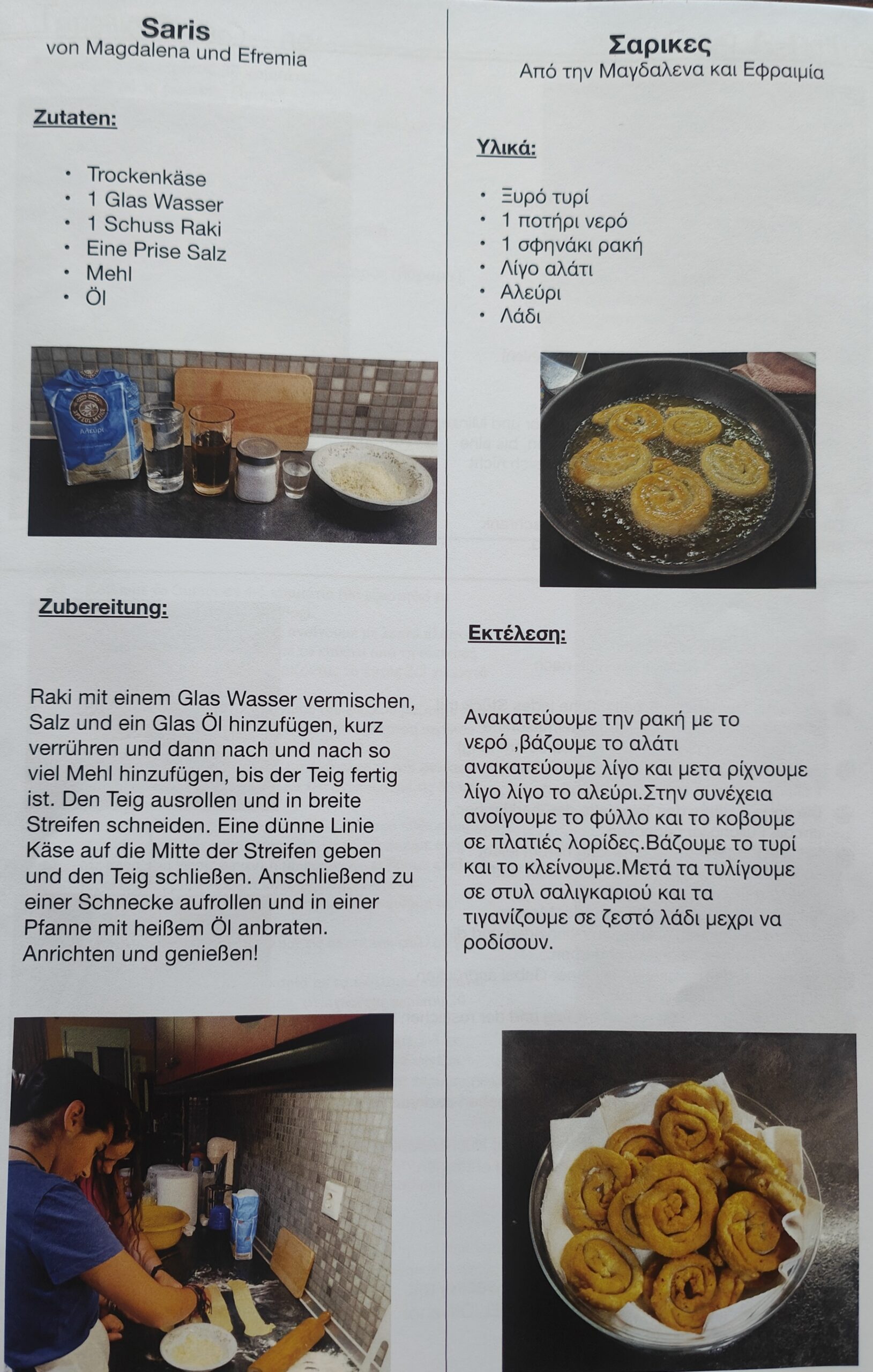 Saris
von Magdalena und Efremia

Zutaten:

• Trockenkäse
• 1 Glas Wasser
• 1 Schuss Raki
• Eine Prise Salz
• Mehl
• Öl

Zubereitung:

Raki mit einem Glas Wasser vermischen, Salz und ein Glas Öl hinzufügen, kurz verrühren und dann nach und nach so viel Mehl hinzufügen, bis der Teig fertig ist. Den Teig ausrollen und in breite Streifen schneiden. Eine dünne Linie Käse auf die Mitte der Streifen geben und den Teig schließen. Anschließend zu einer Schnecke aufrollen und in einer Pfanne mit heißem Öl anbraten. Anrichten und genießen!

Σαρικες
Από την Μαγδαλενα και Εφραιμία

Υλικά:

• Ξυρό τυρί
• 1 ποτήρι νερό
• 1 σφηνάκι ρακή
• Λίγο αλάτι
• Αλεύρι
• Λάδι

Εκτέλεση:

Ανακατεύουμε την ρακή με το νερό ,βάζουμε το αλάτι ανακατεύουμε λίγο και μετα ρίχνουμε λίγο λίγο το αλεύρι.Στην συνέχεια ανοίγουμε το φύλλο και το κοβουμε σε πλατιές λορίδες.Βάζουμε το τυρί και το κλείνουμε.Μετά τα τυλίγουμε σε στυλ σαλιγκαριού και τα τιγανίζουμε σε ζεστό λάδι μεχρι να ροδίσουν.